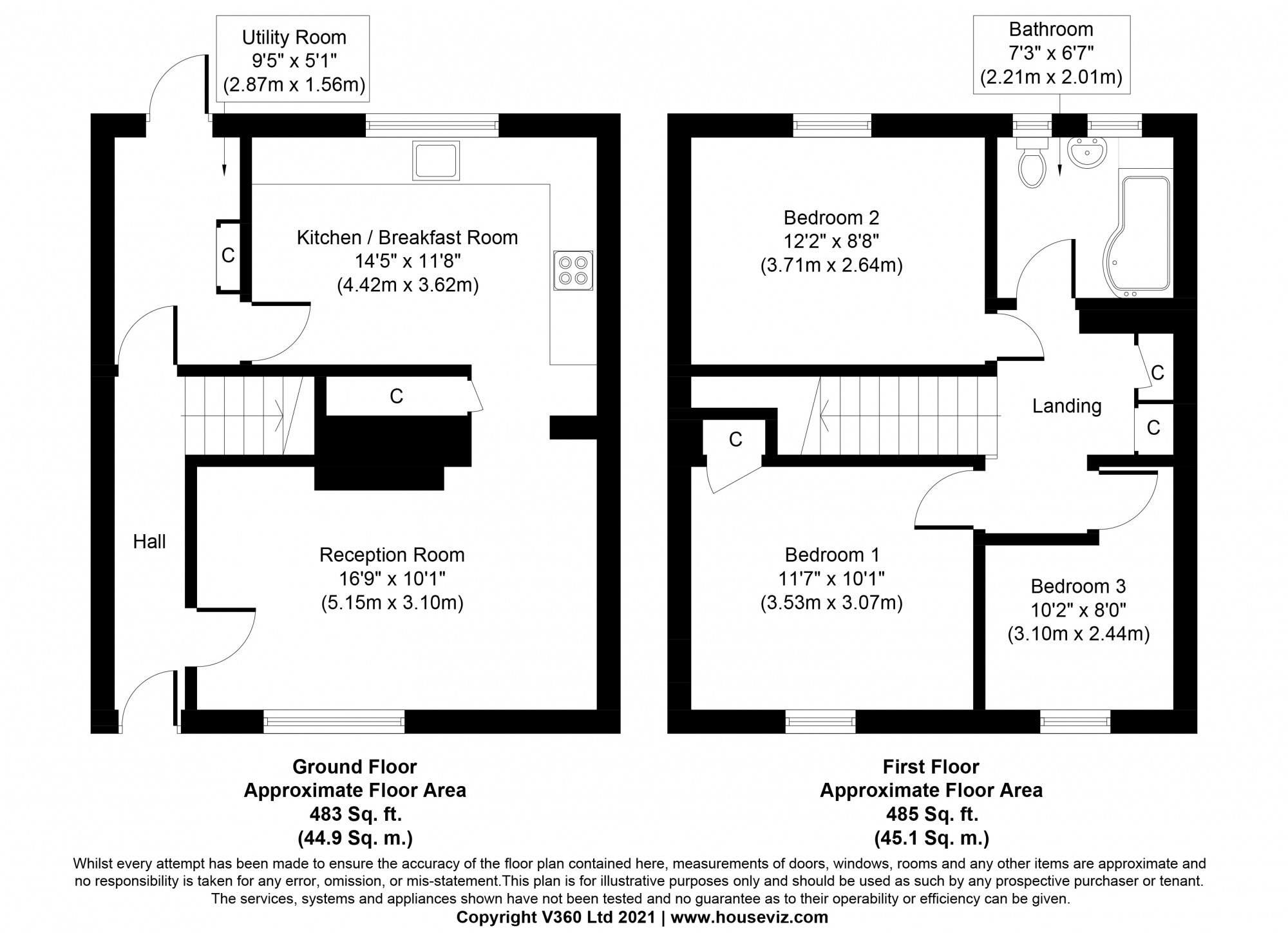 Utility Room
9'5" x 5'1"
(2.87m x 1.56m)

C

Kitchen / Breakfast Room
14'5" x 11'8"
(4.42m x 3.62m)

C

Hall

Reception Room
16'9" x 10'1"
(5.15m x 3.10m)

Bathroom
7'3" x 6'7"
(2.21m x 2.01m)

Bedroom 2
12'2" x 8'8"
(3.71m x 2.64m)

C

Landing

C

C

Bedroom 1
11'7" x 10'1"
(3.53m x 3.07m)

Bedroom 3
10'2" x 8'0"
(3.10m x 2.44m)

Ground Floor
Approximate Floor Area
483 Sq. ft.
(44.9 Sq. m.)

First Floor
Approximate Floor Area
485 Sq. ft.
(45.1 Sq. m.)

Whilst every attempt has been made to ensure the accuracy of the floor plan contained here, measurements of doors, windows, rooms and any other items are approximate and no responsibility is taken for any error, omission, or mis-statement.This plan is for illustrative purposes only and should be used as such by any prospective purchaser or tenant. The services, systems and appliances shown have not been tested and no guarantee as to their operability or efficiency can be given.
Copyright V360 Ltd 2021 | www.houseviz.com